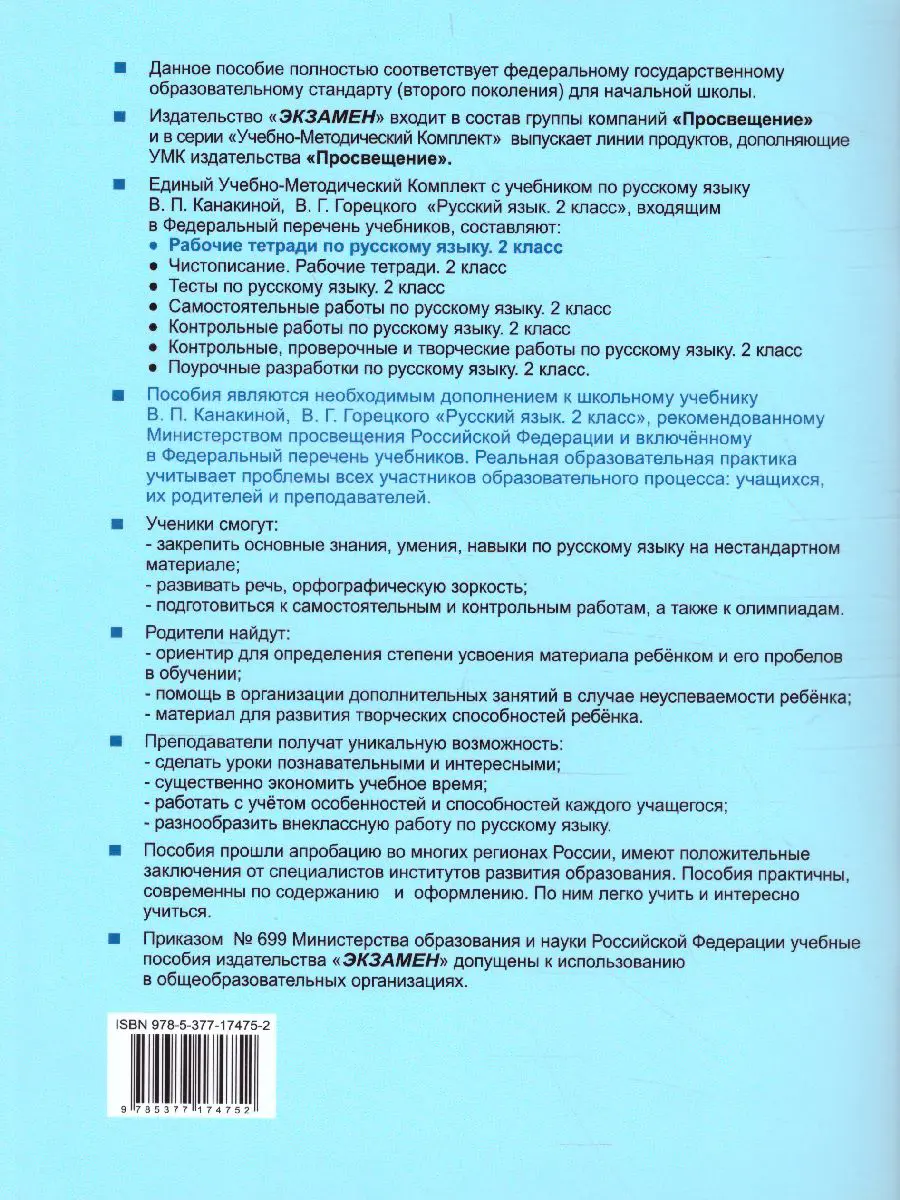 Данное пособие полностью соответствует федеральному государственному образовательному стандарту (второго поколения) для начальной школы.

Издательство «ЭКЗАМЕН» входит в состав группы компаний «Просвещение» и в серии «Учебно-Методический Комплект» выпускает линии продуктов, дополняющие УМК издательства «Просвещение».

Единый Учебно-Методический Комплект с учебником по русскому языку В. П. Канакиной, В. Г. Горецкого «Русский язык. 2 класс», входящим в Федеральный перечень учебников, составляют:
• Рабочие тетради по русскому языку. 2 класс
• Чистописание. Рабочие тетради. 2 класс
• Тесты по русскому языку. 2 класс
• Самостоятельные работы по русскому языку. 2 класс
• Контрольные работы по русскому языку. 2 класс
• Контрольные, проверочные и творческие работы по русскому языку. 2 класс
• Поурочные разработки по русскому языку. 2 класс.

Пособия являются необходимым дополнением к школьному учебнику В. П. Канакиной, В. Г. Горецкого «Русский язык. 2 класс», рекомендованному Министерством просвещения Российской Федерации и включённому в Федеральный перечень учебников. Реальная образовательная практика учитывает проблемы всех участников образовательного процесса: учащихся, их родителей и преподавателей.

Ученики смогут:
- закрепить основные знания, умения, навыки по русскому языку на нестандартном материале;
- развивать речь, орфографическую зоркость;
- подготовиться к самостоятельным и контрольным работам, а также к олимпиадам.

Родители найдут:
- ориентир для определения степени усвоения материала ребёнком и его пробелов в обучении;
- помощь в организации дополнительных занятий в случае неуспеваемости ребёнка;
- материал для развития творческих способностей ребёнка.

Преподаватели получат уникальную возможность:
- сделать уроки познавательными и интересными;
- существенно экономить учебное время;
- работать с учётом особенностей и способностей каждого учащегося;
- разнообразить внеклассную работу по русскому языку.

Пособия прошли апробацию во многих регионах России, имеют положительные заключения от специалистов институтов развития образования. Пособия практичны, современны по содержанию и оформлению. По ним легко учить и интересно учиться.

Приказом № 699 Министерства образования и науки Российской Федерации учебные пособия издательства «ЭКЗАМЕН» допущены к использованию в общеобразовательных организациях.

ISBN 978-5-377-17475-2
9 785377 174752